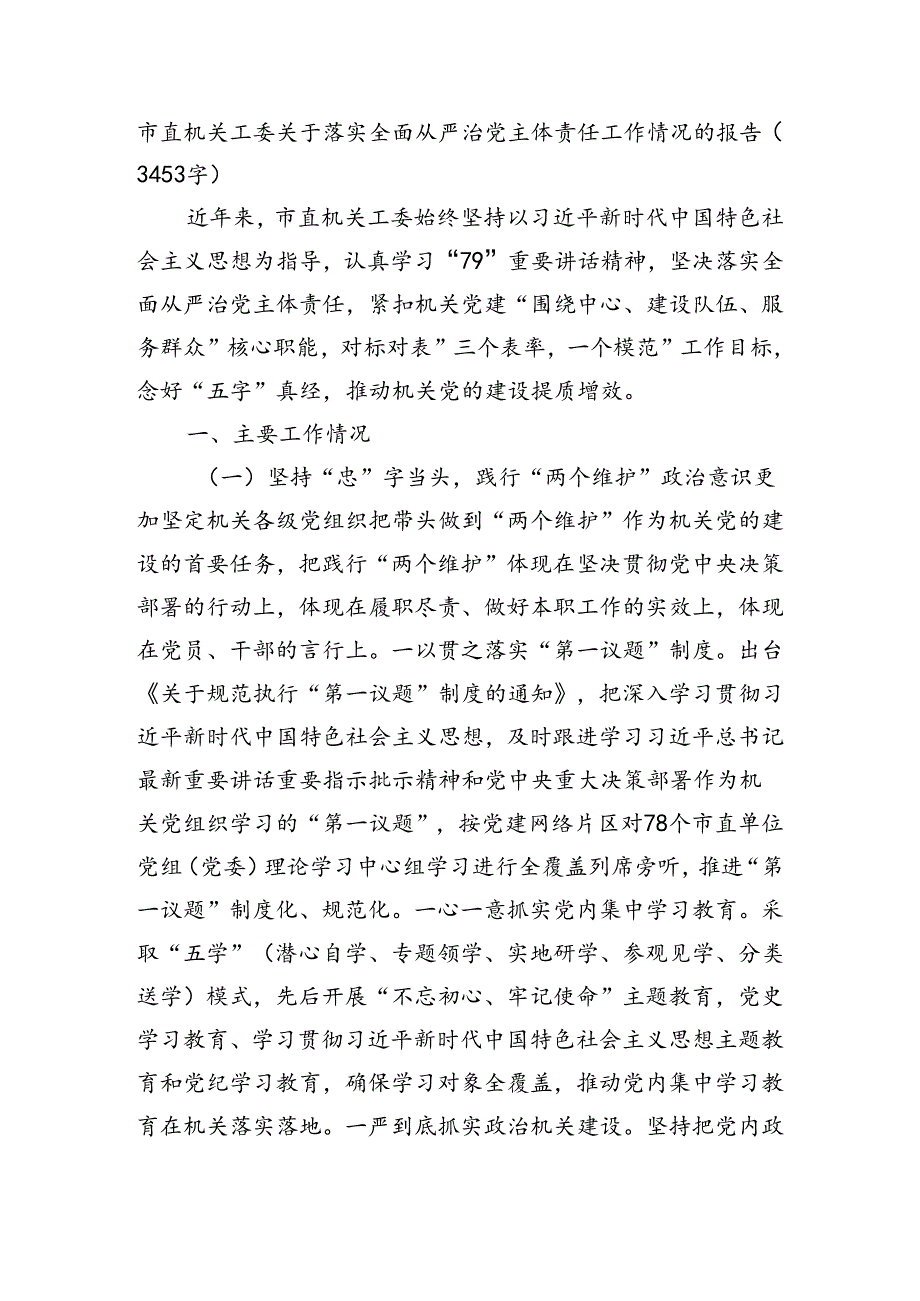 市直机关工委关于落实全面从严治党主体责任工作情况的报告（3453字）

近年来，市直机关工委始终坚持以习近平新时代中国特色社会主义思想为指导，认真学习“79”重要讲话精神，坚决落实全面从严治党主体责任，紧扣机关党建“围绕中心、建设队伍、服务群众”核心职能，对标对表”三个表率，一个模范”工作目标，念好“五字”真经，推动机关党的建设提质增效。

一、主要工作情况

（一）坚持“忠”字当头，践行“两个维护”政治意识更加坚定机关各级党组织把带头做到“两个维护”作为机关党的建设的首要任务，把践行“两个维护”体现在坚决贯彻党中央决策部署的行动上，体现在履职尽责、做好本职工作的实效上，体现在党员、干部的言行上。一以贯之落实“第一议题”制度。出台《关于规范执行“第一议题”制度的通知》，把深入学习贯彻习近平新时代中国特色社会主义思想，及时跟进学习习近平总书记最新重要讲话重要指示批示精神和党中央重大决策部署作为机关党组织学习的“第一议题”，按党建网络片区对78个市直单位党组（党委）理论学习中心组学习进行全覆盖列席旁听，推进“第一议题”制度化、规范化。一心一意抓实党内集中学习教育。采取“五学”（潜心自学、专题领学、实地研学、参观见学、分类送学）模式，先后开展“不忘初心、牢记使命”主题教育，党史学习教育、学习贯彻习近平新时代中国特色社会主义思想主题教育和党纪学习教育，确保学习对象全覆盖，推动党内集中学习教育在机关落实落地。一严到底抓实政治机关建设。坚持把党内政